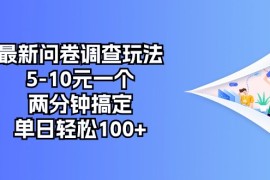 最新问卷调查玩法
5-10元一个
两分钟搞定
单日轻松100+